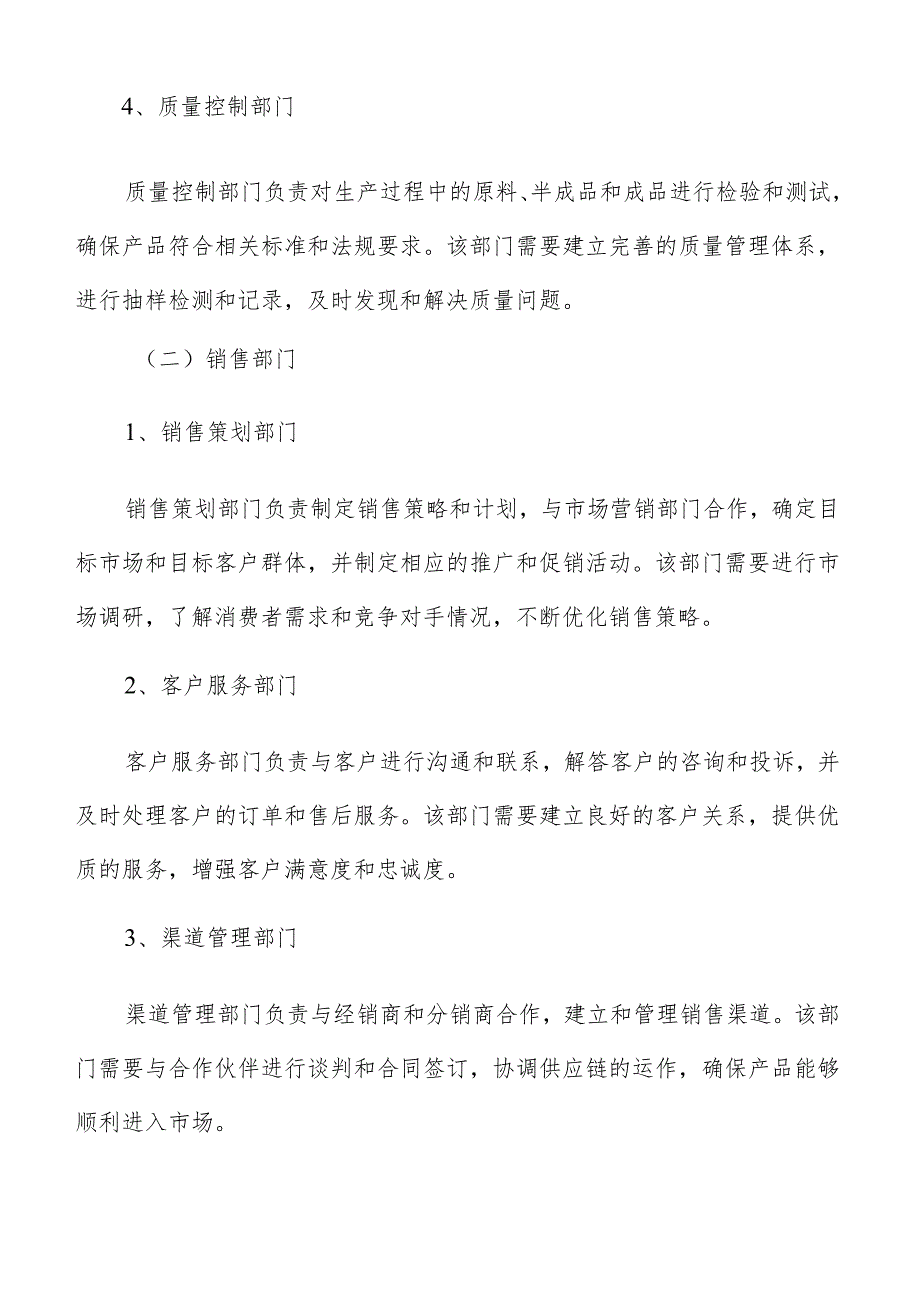 4、质量控制部门

质量控制部门负责对生产过程中的原料、半成品和成品进行检验和测试，确保产品符合相关标准和法规要求。该部门需要建立完善的质量管理体系，进行抽样检测和记录，及时发现和解决质量问题。

（二）销售部门

1、销售策划部门

销售策划部门负责制定销售策略和计划，与市场营销部门合作，确定目标市场和目标客户群体，并制定相应的推广和促销活动。该部门需要进行市场调研，了解消费者需求和竞争对手情况，不断优化销售策略。

2、客户服务部门

客户服务部门负责与客户进行沟通和联系，解答客户的咨询和投诉，并及时处理客户的订单和售后服务。该部门需要建立良好的客户关系，提供优质的服务，增强客户满意度和忠诚度。

3、渠道管理部门

渠道管理部门负责与经销商和分销商合作，建立和管理销售渠道。该部门需要与合作伙伴进行谈判和合同签订，协调供应链的运作，确保产品能够顺利进入市场。